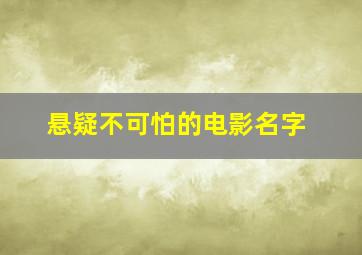 悬疑不可怕的电影名字